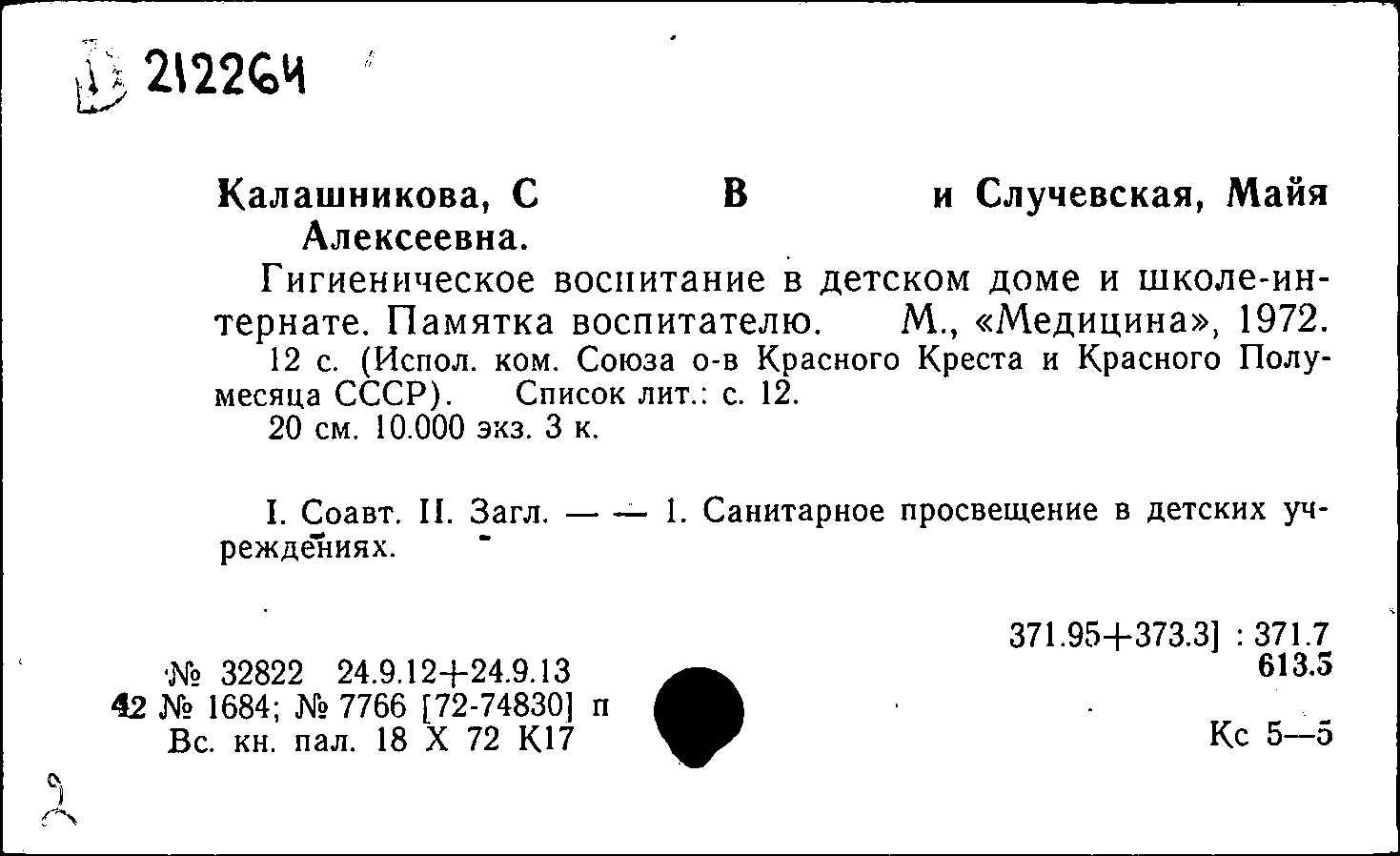 Д 212264

Калашникова, С В и Случевская, Майя Алексеевна.

Гигиеническое воспитание в детском доме и школе-интернате. Памятка воспитателю. М., «Медицина», 1972.

12 с. (Испол. ком. Союза о-в Красного Креста и Красного Полумесяца СССР). Список лит.: с. 12.

20 см. 10.000 экз. 3 к.

I. Соавт. II. Загл. — — 1. Санитарное просвещение в детских учреждениях.

371.95+373.3] : 371.7
613.5

№ 32822 24.9.12+24.9.13
42 № 1684; № 7766 [72-74830] п
Вс. кн. пал. 18 X 72 К17

Кс 5—5

2